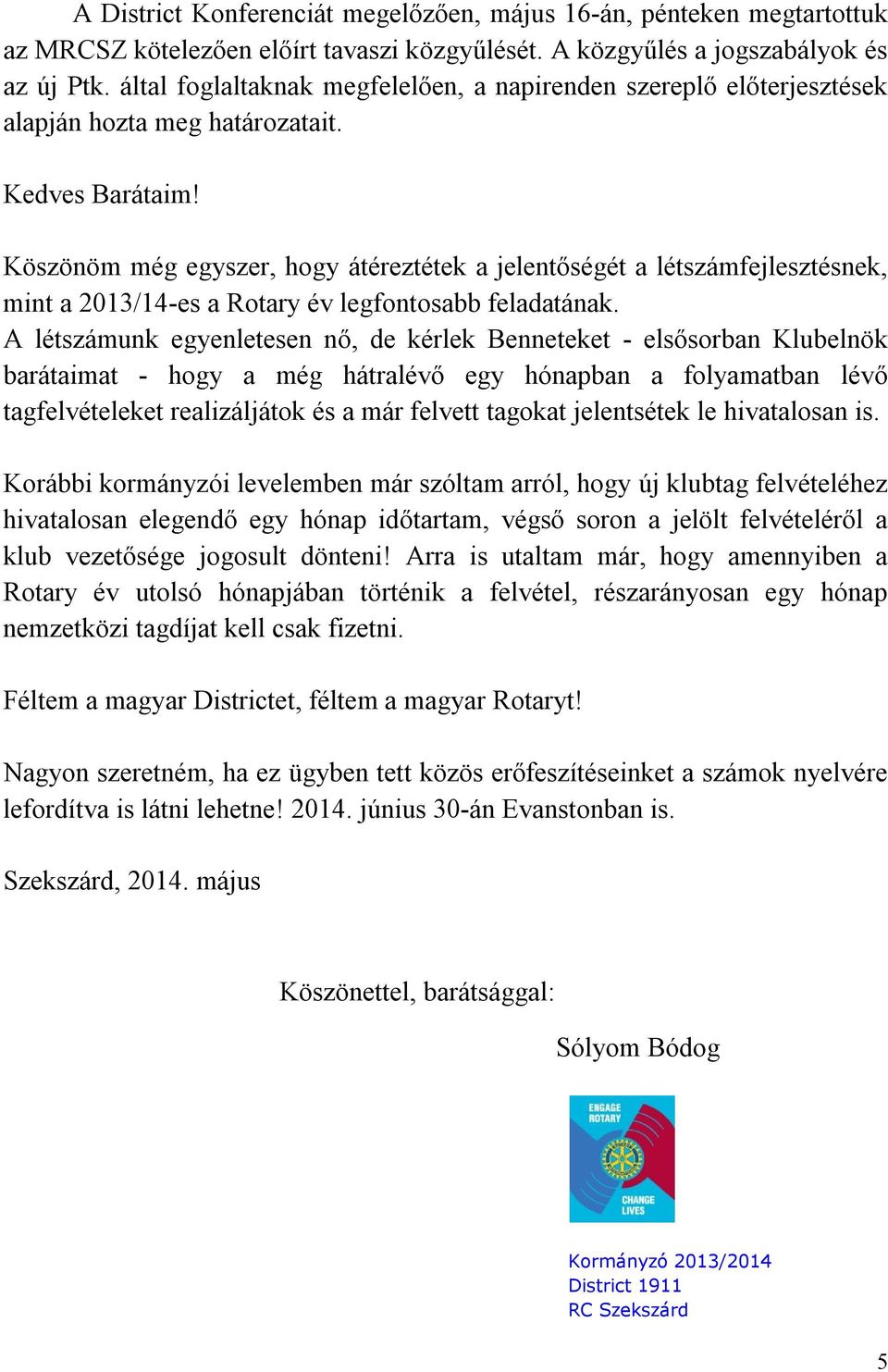 A District Konferenciát megelőzően, május 16-án, pénteken megtartottuk az MRCSZ kötelezően előírt tavaszi közgyűlését. A közgyűlés a jogszabályok és az új Ptk. által foglaltaknak megfelelően, a napirenden szereplő előterjesztések alapján hozta meg határozatait.

Kedves Barátaim!

Köszönöm még egyszer, hogy átéreztétek a jelentőségét a létszámfejlesztésnek, mint a 2013/14-es a Rotary év legfontosabb feladatának. A létszámunk egyenletesen nő, de kérlek Benneteket - elsősorban Klubelnök barátaimat - hogy a még hátralévő egy hónapban a folyamatban lévő tagfelvételeket realizáljátok és a már felvett tagokat jelentsétek le hivatalosan is.

Korábbi kormányzói levelemben már szóltam arról, hogy új klubtag felvételéhez hivatalosan elegendő egy hónap időtartam, végső soron a jelölt felvételéről a klub vezetősége jogosult dönteni! Arra is utaltam már, hogy amennyiben a Rotary év utolsó hónapjában történik a felvétel, részarányosan egy hónap nemzetközi tagdíjat kell csak fizetni.

Féltem a magyar Districtet, féltem a magyar Rotaryt!

Nagyon szeretném, ha ez ügyben tett közös erőfeszítéseinket a számok nyelvére lefordítva is látni lehetne! 2014. június 30-án Evanstonban is.

Szekszárd, 2014. május

Köszönettel, barátsággal:

Sólyom Bódog

ENGAGE ROTARY
CHANGE LIVES

Kormányzó 2013/2014
District 1911
RC Szekszárd

5